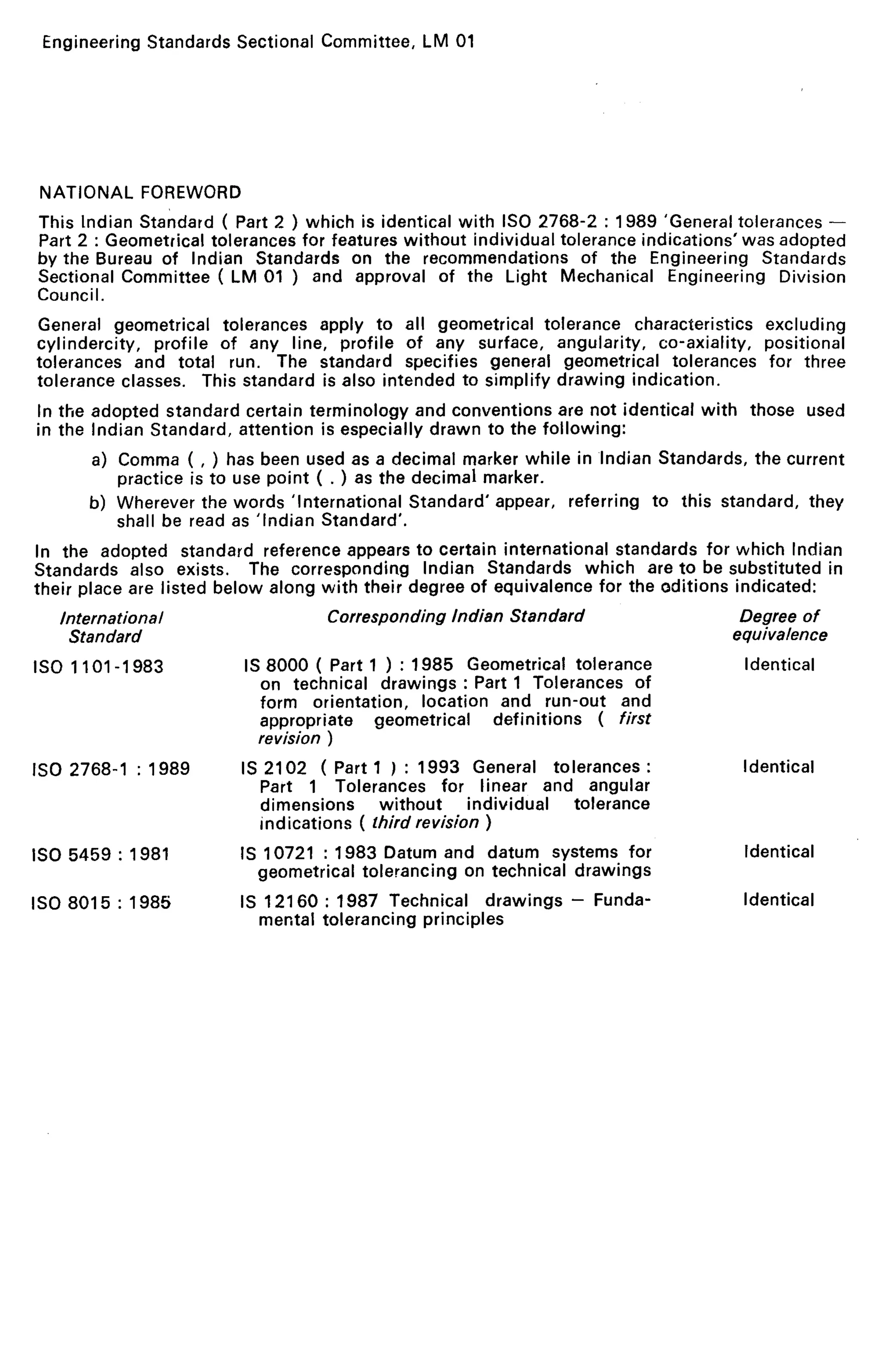 Engineering Standards Sectional Committee, LM 01

NATIONAL FOREWORD

This Indian Standard ( Part 2 ) which is identical with ISO 2768-2 : 1989 'General tolerances — Part 2 : Geometrical tolerances for features without individual tolerance indications' was adopted by the Bureau of Indian Standards on the recommendations of the Engineering Standards Sectional Committee ( LM 01 ) and approval of the Light Mechanical Engineering Division Council.

General geometrical tolerances apply to all geometrical tolerance characteristics excluding cylindercity, profile of any line, profile of any surface, angularity, co-axiality, positional tolerances and total run. The standard specifies general geometrical tolerances for three tolerance classes. This standard is also intended to simplify drawing indication.

In the adopted standard certain terminology and conventions are not identical with those used in the Indian Standard, attention is especially drawn to the following:

a) Comma ( , ) has been used as a decimal marker while in Indian Standards, the current practice is to use point ( . ) as the decimal marker.

b) Wherever the words 'International Standard' appear, referring to this standard, they shall be read as 'Indian Standard'.

In the adopted standard reference appears to certain international standards for which Indian Standards also exists. The corresponding Indian Standards which are to be substituted in their place are listed below along with their degree of equivalence for the editions indicated:

| International Standard | Corresponding Indian Standard | Degree of equivalence |
|---|---|---|
| ISO 1101-1983 | IS 8000 ( Part 1 ) : 1985 Geometrical tolerance on technical drawings : Part 1 Tolerances of form orientation, location and run-out and appropriate geometrical definitions ( first revision ) | Identical |
| ISO 2768-1 : 1989 | IS 2102 ( Part 1 ) : 1993 General tolerances : Part 1 Tolerances for linear and angular dimensions without individual tolerance indications ( third revision ) | Identical |
| ISO 5459 : 1981 | IS 10721 : 1983 Datum and datum systems for geometrical tolerancing on technical drawings | Identical |
| ISO 8015 : 1985 | IS 12160 : 1987 Technical drawings — Fundamental tolerancing principles | Identical |